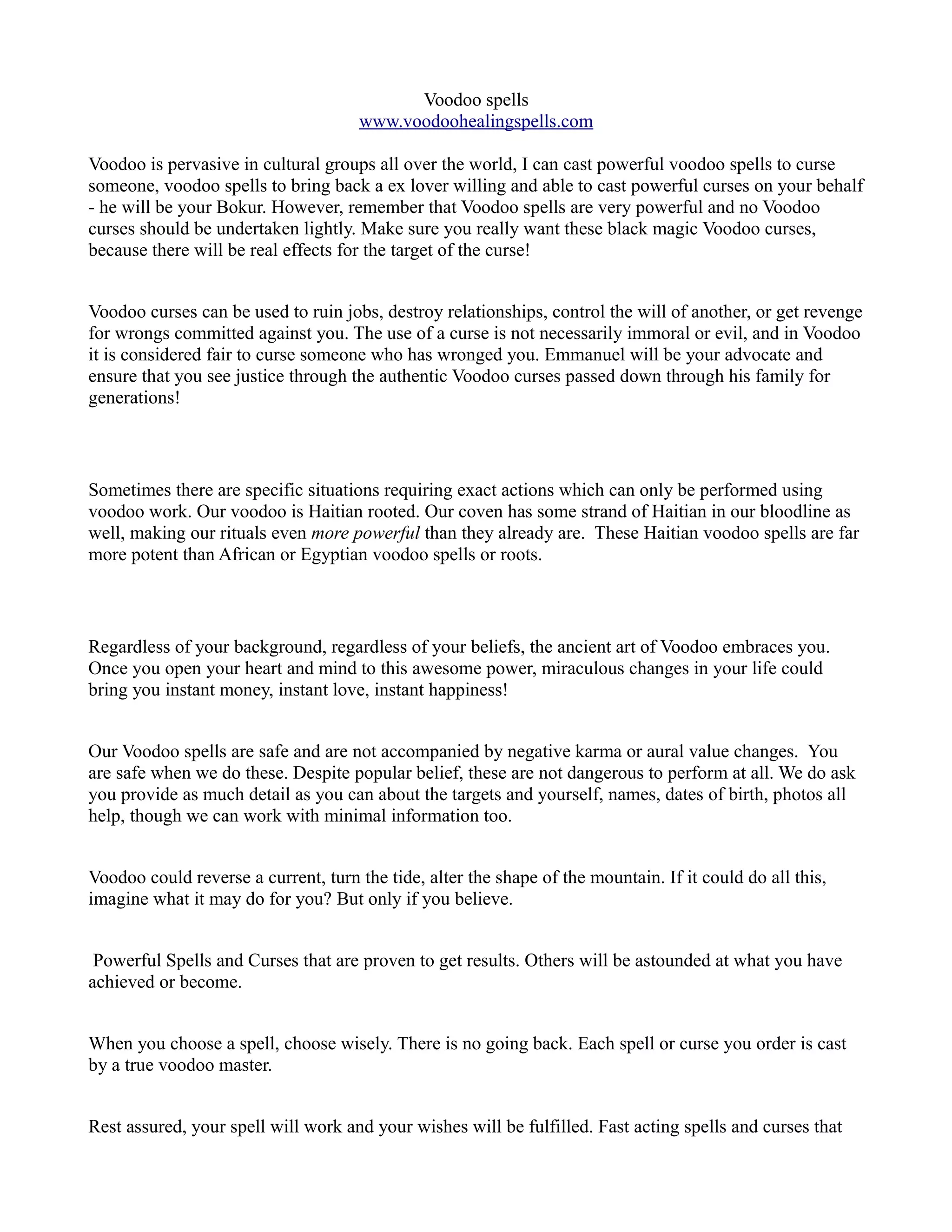 Voodoo spells
www.voodoohealingspells.com

Voodoo is pervasive in cultural groups all over the world, I can cast powerful voodoo spells to curse someone, voodoo spells to bring back a ex lover willing and able to cast powerful curses on your behalf - he will be your Bokur. However, remember that Voodoo spells are very powerful and no Voodoo curses should be undertaken lightly. Make sure you really want these black magic Voodoo curses, because there will be real effects for the target of the curse!

Voodoo curses can be used to ruin jobs, destroy relationships, control the will of another, or get revenge for wrongs committed against you. The use of a curse is not necessarily immoral or evil, and in Voodoo it is considered fair to curse someone who has wronged you. Emmanuel will be your advocate and ensure that you see justice through the authentic Voodoo curses passed down through his family for generations!

Sometimes there are specific situations requiring exact actions which can only be performed using voodoo work. Our voodoo is Haitian rooted. Our coven has some strand of Haitian in our bloodline as well, making our rituals even more powerful than they already are. These Haitian voodoo spells are far more potent than African or Egyptian voodoo spells or roots.

Regardless of your background, regardless of your beliefs, the ancient art of Voodoo embraces you. Once you open your heart and mind to this awesome power, miraculous changes in your life could bring you instant money, instant love, instant happiness!

Our Voodoo spells are safe and are not accompanied by negative karma or aural value changes. You are safe when we do these. Despite popular belief, these are not dangerous to perform at all. We do ask you provide as much detail as you can about the targets and yourself, names, dates of birth, photos all help, though we can work with minimal information too.

Voodoo could reverse a current, turn the tide, alter the shape of the mountain. If it could do all this, imagine what it may do for you? But only if you believe.

Powerful Spells and Curses that are proven to get results. Others will be astounded at what you have achieved or become.

When you choose a spell, choose wisely. There is no going back. Each spell or curse you order is cast by a true voodoo master.

Rest assured, your spell will work and your wishes will be fulfilled. Fast acting spells and curses that